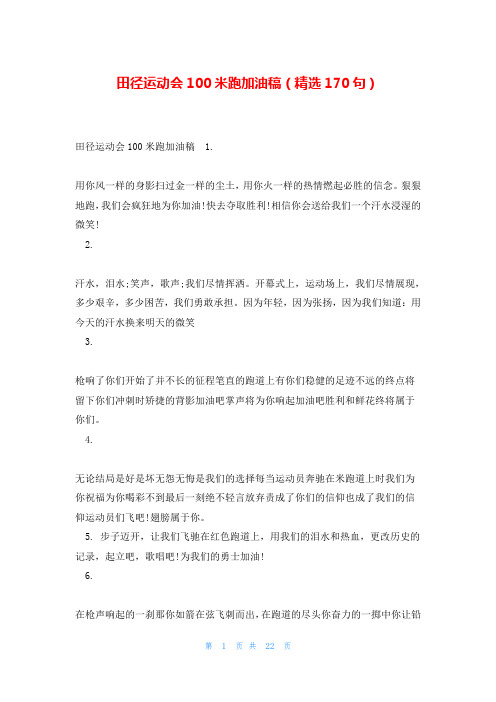 田径运动会100米跑加油稿（精选170句）

田径运动会100米跑加油稿 1.

用你风一样的身影扫过金一样的尘土，用你火一样的热情燃起必胜的信念。狠狠地跑，我们会疯狂地为你加油！快去夺取胜利！相信你会送给我们一个汗水浸湿的微笑！

2.

汗水，泪水；笑声，歌声；我们尽情挥洒。开幕式上，运动场上，我们尽情展现，多少艰辛，多少困苦，我们勇敢承担。因为年轻，因为张扬，因为我们知道：用今天的汗水换来明天的微笑

3.

枪响了你们开始了并不长的征程笔直的跑道上有你们稳健的足迹不远的终点将留下你们冲刺时矫捷的背影加油吧掌声将为你响起加油吧胜利和鲜花终将属于你们。

4.

无论结局是好是坏无怨无悔是我们的选择每当运动员奔驰在米跑道上时我们为你祝福为你喝彩不到最后一刻绝不轻言放弃责成了你们的信仰也成了我们的信仰运动员们飞吧！翅膀属于你。

5. 步子迈开，让我们飞驰在红色跑道上，用我们的泪水和热血，更改历史的记录，起立吧，歌唱吧！为我们的勇士加油！

6.

在枪声响起的一刹那你如箭在弦飞刺而出，在跑道的尽头你奋力的一掷中你让铅

第 1 页 共 22 页